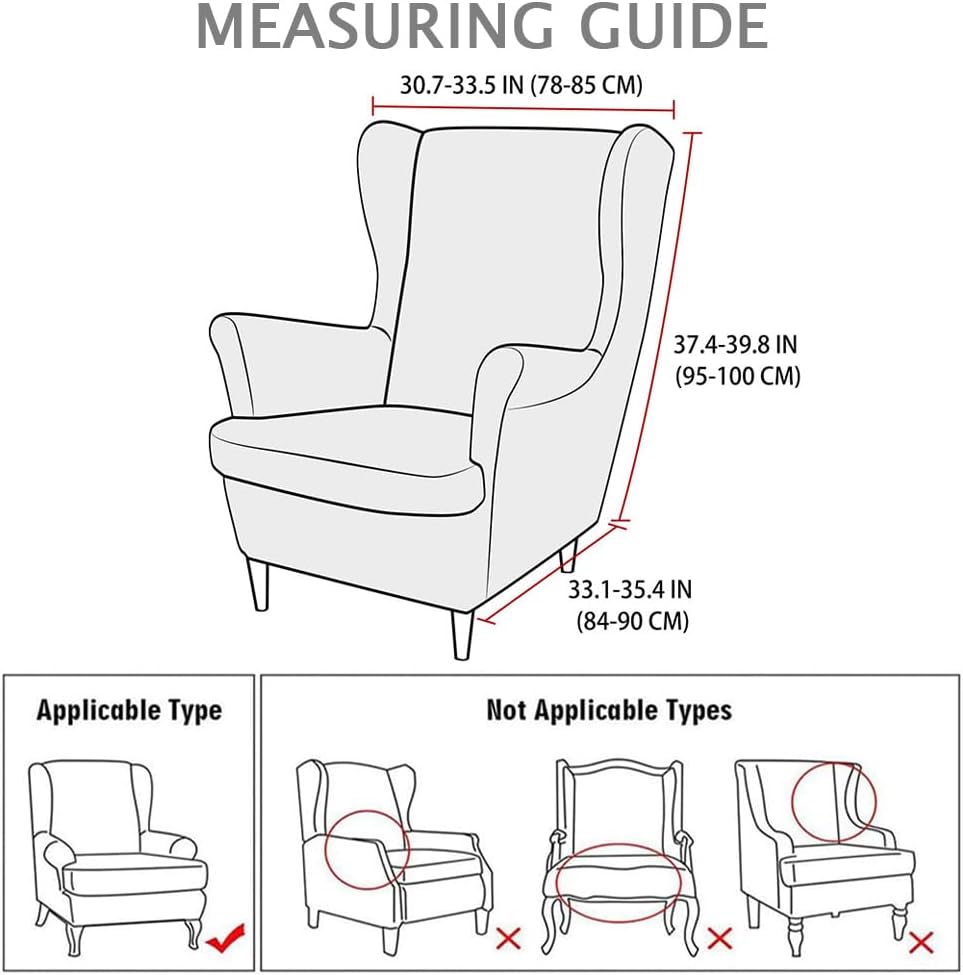 MEASURING GUIDE

30.7-33.5 IN (78-85 CM)

37.4-39.8 IN (95-100 CM)

33.1-35.4 IN (84-90 CM)

Applicable Type

Not Applicable Types